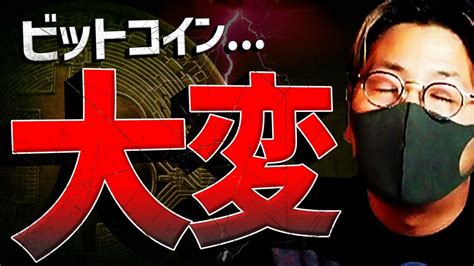 ビットコイン…

大変